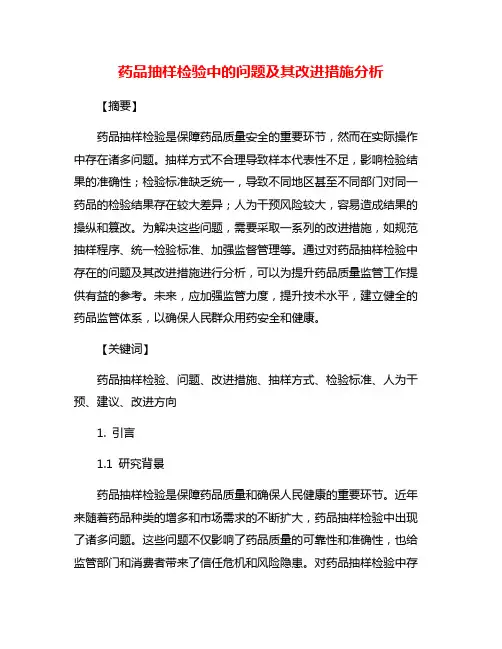 药品抽样检验中的问题及其改进措施分析

【摘要】

药品抽样检验是保障药品质量安全的重要环节，然而在实际操作中存在诸多问题。抽样方式不合理导致样本代表性不足，影响检验结果的准确性；检验标准缺乏统一，导致不同地区甚至不同部门对同一药品的检验结果存在较大差异；人为干预风险较大，容易造成结果的操纵和篡改。为解决这些问题，需要采取一系列的改进措施，如规范抽样程序、统一检验标准、加强监督管理等。通过对药品抽样检验中存在的问题及其改进措施进行分析，可以为提升药品质量监管工作提供有益的参考。未来，应加强监管力度，提升技术水平，建立健全的药品监管体系，以确保人民群众用药安全和健康。

【关键词】

药品抽样检验、问题、改进措施、抽样方式、检验标准、人为干预、建议、改进方向

1. 引言

1.1 研究背景

药品抽样检验是保障药品质量和确保人民健康的重要环节。近年来随着药品种类的增多和市场需求的不断扩大，药品抽样检验中出现了诸多问题。这些问题不仅影响了药品质量的可靠性和准确性，也给监管部门和消费者带来了信任危机和风险隐患。对药品抽样检验中存